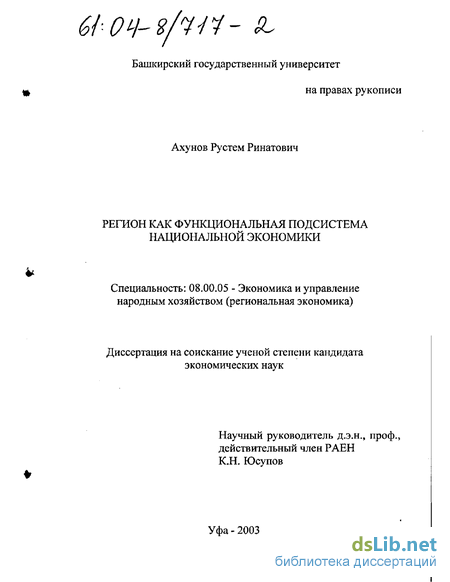 61:04-8/717-2

Башкирский государственный университет

на правах рукописи

Ахунов Рустем Ринатович

РЕГИОН КАК ФУНКЦИОНАЛЬНАЯ ПОДСИСТЕМА НАЦИОНАЛЬНОЙ ЭКОНОМИКИ

Специальность: 08.00.05 - Экономика и управление народным хозяйством (региональная экономика)

Диссертация на соискание ученой степени кандидата экономических наук

Научный руководитель д.э.н., проф., действительный член РАЕН К.Н. Юсупов

Уфа - 2003

dsLib.net
библиотека диссертаций